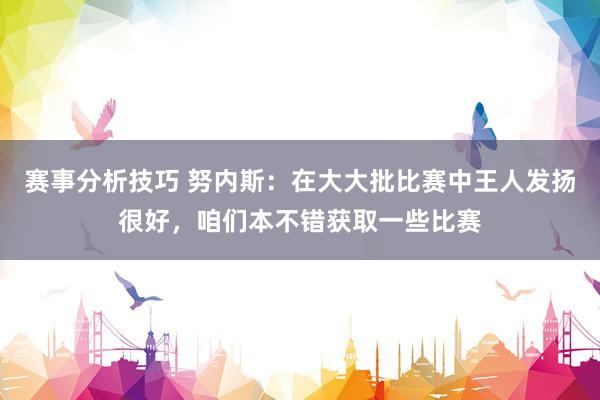 赛事分析技巧 努内斯：在大大批比赛中王人发扬很好，咱们本不错获取一些比赛